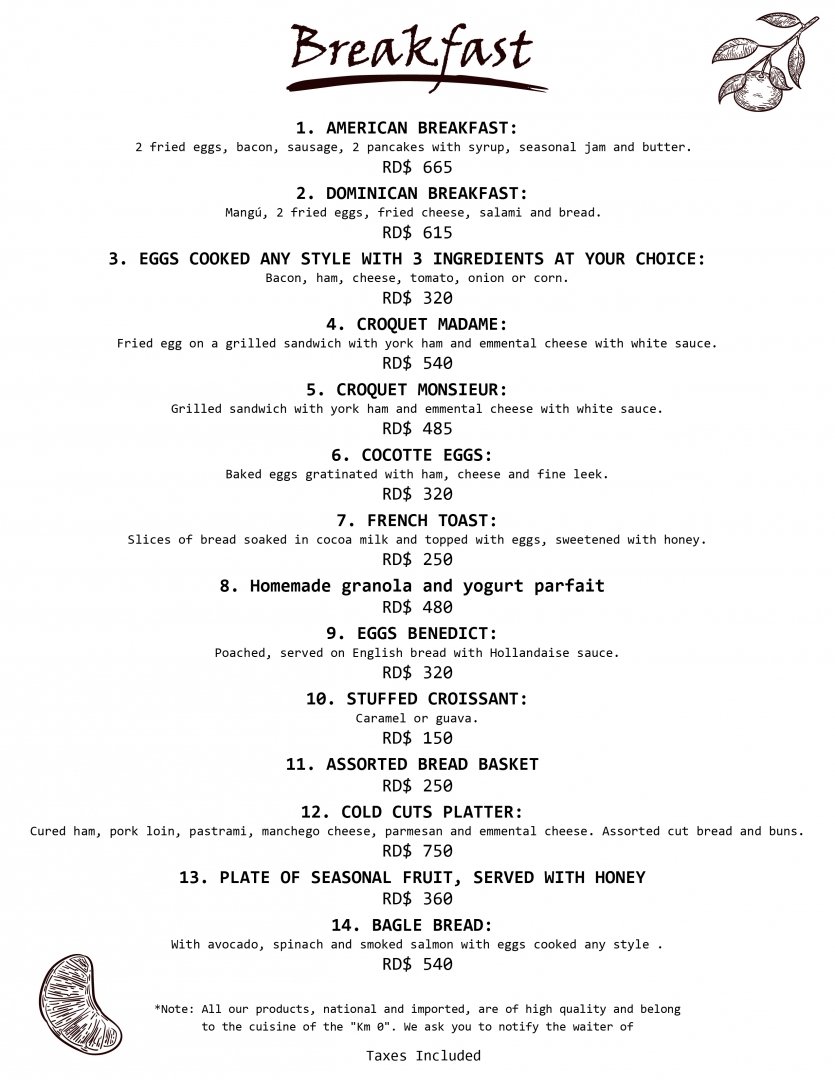 Breakfast

1. AMERICAN BREAKFAST:
2 fried eggs, bacon, sausage, 2 pancakes with syrup, seasonal jam and butter.
RD$ 665

2. DOMINICAN BREAKFAST:
Mangú, 2 fried eggs, fried cheese, salami and bread.
RD$ 615

3. EGGS COOKED ANY STYLE WITH 3 INGREDIENTS AT YOUR CHOICE:
Bacon, ham, cheese, tomato, onion or corn.
RD$ 320

4. CROQUET MADAME:
Fried egg on a grilled sandwich with york ham and emmental cheese with white sauce.
RD$ 540

5. CROQUET MONSIEUR:
Grilled sandwich with york ham and emmental cheese with white sauce.
RD$ 485

6. COCOTTE EGGS:
Baked eggs gratinated with ham, cheese and fine leek.
RD$ 320

7. FRENCH TOAST:
Slices of bread soaked in cocoa milk and topped with eggs, sweetened with honey.
RD$ 250

8. Homemade granola and yogurt parfait
RD$ 480

9. EGGS BENEDICT:
Poached, served on English bread with Hollandaise sauce.
RD$ 320

10. STUFFED CROISSANT:
Caramel or guava.
RD$ 150

11. ASSORTED BREAD BASKET
RD$ 250

12. COLD CUTS PLATTER:
Cured ham, pork loin, pastrami, manchego cheese, parmesan and emmental cheese. Assorted cut bread and buns.
RD$ 750

13. PLATE OF SEASONAL FRUIT, SERVED WITH HONEY
RD$ 360

14. BAGLE BREAD:
With avocado, spinach and smoked salmon with eggs cooked any style .
RD$ 540

*Note: All our products, national and imported, are of high quality and belong to the cuisine of the "Km 0". We ask you to notify the waiter of

Taxes Included